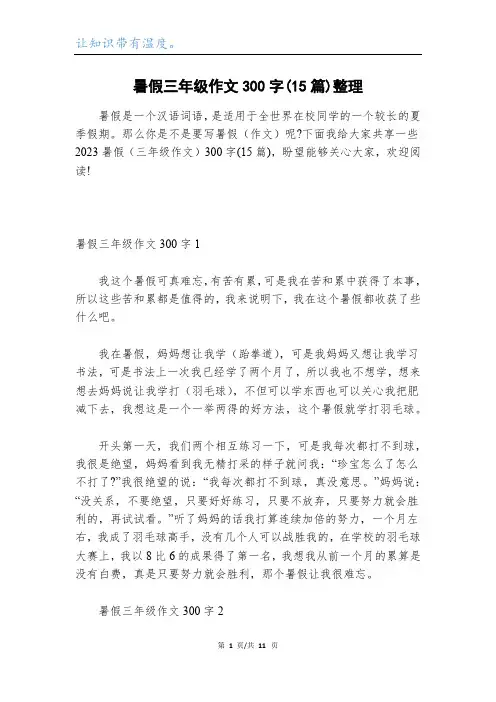 让知识带有温度。

暑假三年级作文300字(15篇)整理

暑假是一个汉语词语，是适用于全世界在校同学的一个较长的夏季假期。那么你是不是要写暑假（作文）呢?下面我给大家共享一些2023暑假（三年级作文）300字(15篇)，盼望能够关心大家，欢迎阅读!

暑假三年级作文300字1

我这个暑假可真难忘，有苦有累，可是我在苦和累中获得了本事，所以这些苦和累都是值得的，我来说明下，我在这个暑假都收获了些什么吧。

我在暑假，妈妈想让我学（跆拳道），可是我妈妈又想让我学习书法，可是书法上一次我已经学了两个月了，所以我也不想学，想来想去妈妈说让我学打（羽毛球），不但可以学东西也可以关心我把肥减下去，我想这是一个一举两得的好方法，这个暑假就学打羽毛球。

开头第一天，我们两个相互练习一下，可是我每次都打不到球，我很是绝望，妈妈看到我无精打采的样子就问我：“珍宝怎么了怎么不打了?”我很绝望的说：“我每次都打不到球，真没意思。”妈妈说：“没关系，不要绝望，只要好好练习，只要不放弃，只要努力就会胜利的，再试试看。”听了妈妈的话我打算连续加倍的努力，一个月左右，我成了羽毛球高手，没有几个人可以战胜我的，在学校的羽毛球大赛上，我以8比6的成果得了第一名，我想我从前一个月的累算是没有白费，真是只要努力就会胜利，那个暑假让我很难忘。

暑假三年级作文300字2

第 1 页/共 11 页